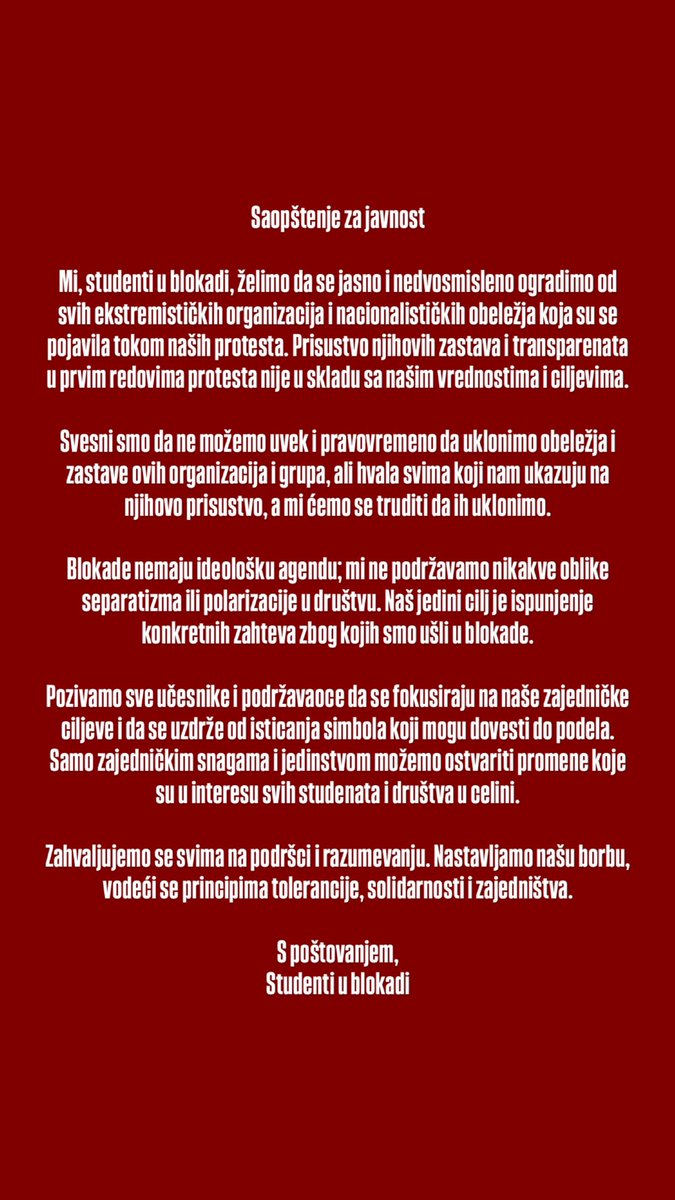 Saopštenje za javnost

Mi, studenti u blokadi, želimo da se jasno i nedvosmisleno ogradimo od svih ekstremističkih organizacija i nacionalističkih obeležja koja su se pojavila tokom naših protesta. Prisustvo njihovih zastava i transparenata u prvim redovima protesta nije u skladu sa našim vrednostima i ciljevima.

Svesni smo da ne možemo uvek i pravovremeno da uklonimo obeležja i zastave ovih organizacija i grupa, ali hvala svima koji nam ukazuju na njihovo prisustvo, a mi ćemo se truditi da ih uklonimo.

Blokade nemaju ideološku agendu; mi ne podržavamo nikakve oblike separatizma ili polarizacije u društvu. Naš jedini cilj je ispunjenje konkretnih zahteva zbog kojih smo ušli u blokade.

Pozivamo sve učesnike i podržavaoce da se fokusiraju na naše zajedničke ciljeve i da se uzdrže od isticanja simbola koji mogu dovesti do podela. Samo zajedničkim snagama i jedinstvom možemo ostvariti promene koje su u interesu svih studenata i društva u celini.

Zahvaljujemo se svima na podršci i razumevanju. Nastavljamo našu borbu, vodeći se principima tolerancije, solidarnosti i zajedništva.

S poštovanjem,
Studenti u blokadi